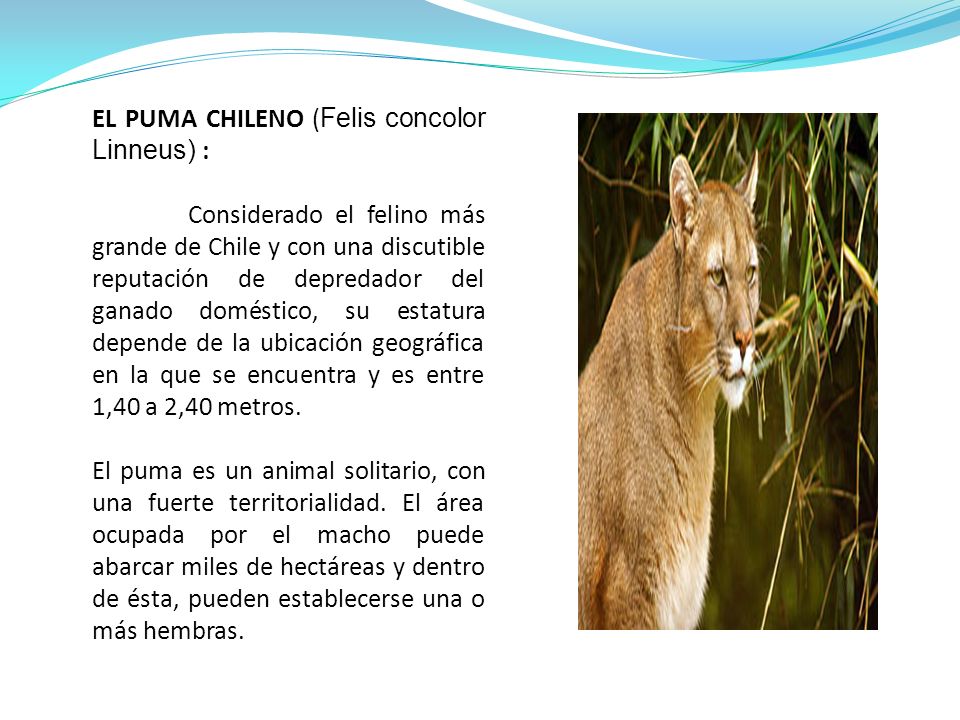 EL PUMA CHILENO (Felis concolor Linneus) :

Considerado el felino más grande de Chile y con una discutible reputación de depredador del ganado doméstico, su estatura depende de la ubicación geográfica en la que se encuentra y es entre 1,40 a 2,40 metros.

El puma es un animal solitario, con una fuerte territorialidad. El área ocupada por el macho puede abarcar miles de hectáreas y dentro de ésta, pueden establecerse una o más hembras.